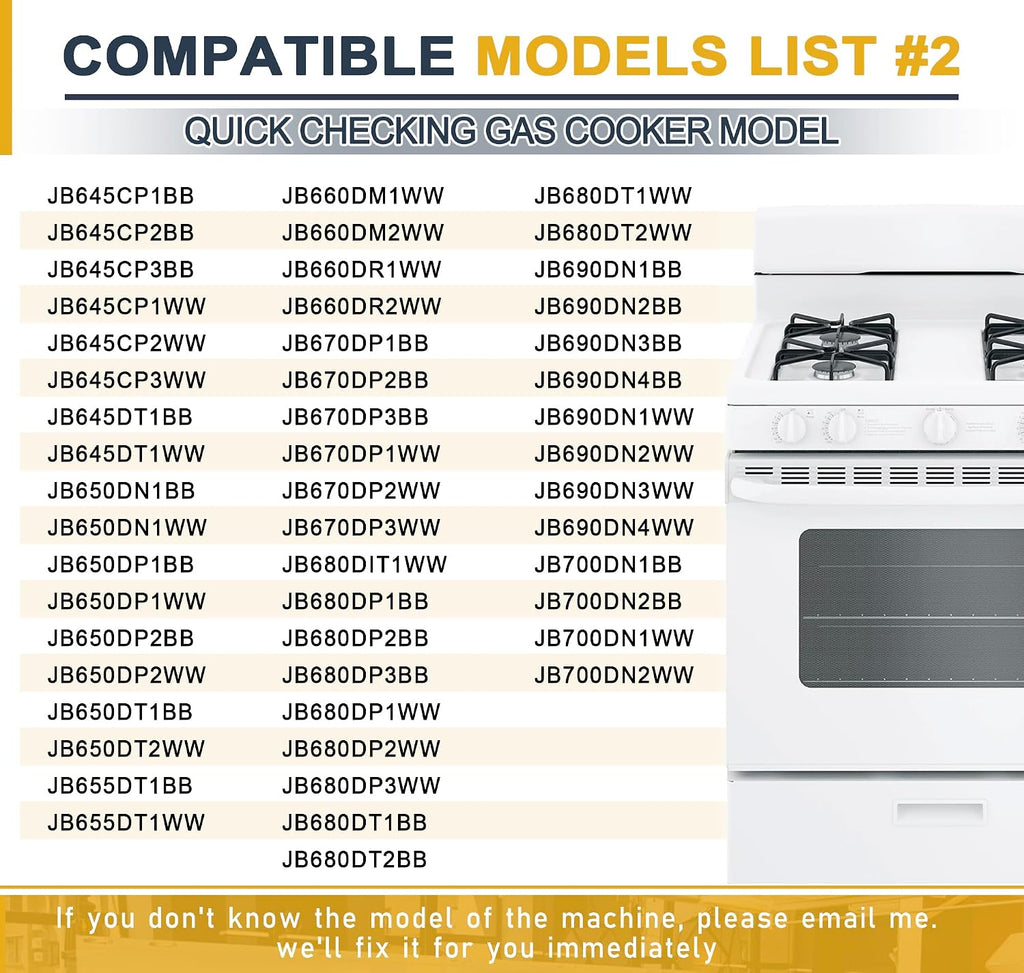 COMPATIBLE MODELS LIST #2

QUICK CHECKING GAS COOKER MODEL

JB645CP1BB
JB645CP2BB
JB645CP3BB
JB645CP1WW
JB645CP2WW
JB645CP3WW
JB645DT1BB
JB645DT1WW
JB650DN1BB
JB650DN1WW
JB650DP1BB
JB650DP1WW
JB650DP2BB
JB650DP2WW
JB650DT1BB
JB650DT2WW
JB655DT1BB
JB655DT1WW

JB660DM1WW
JB660DM2WW
JB660DR1WW
JB660DR2WW
JB670DP1BB
JB670DP2BB
JB670DP3BB
JB670DP1WW
JB670DP2WW
JB670DP3WW
JB680DIT1WW
JB680DP1BB
JB680DP2BB
JB680DP3BB
JB680DP1WW
JB680DP2WW
JB680DP3WW
JB680DT1BB
JB680DT2BB

JB680DT1WW
JB680DT2WW
JB690DN1BB
JB690DN2BB
JB690DN3BB
JB690DN4BB
JB690DN1WW
JB690DN2WW
JB690DN3WW
JB690DN4WW
JB700DN1BB
JB700DN2BB
JB700DN1WW
JB700DN2WW

If you don't know the model of the machine, please email me. we'll fix it for you immediately